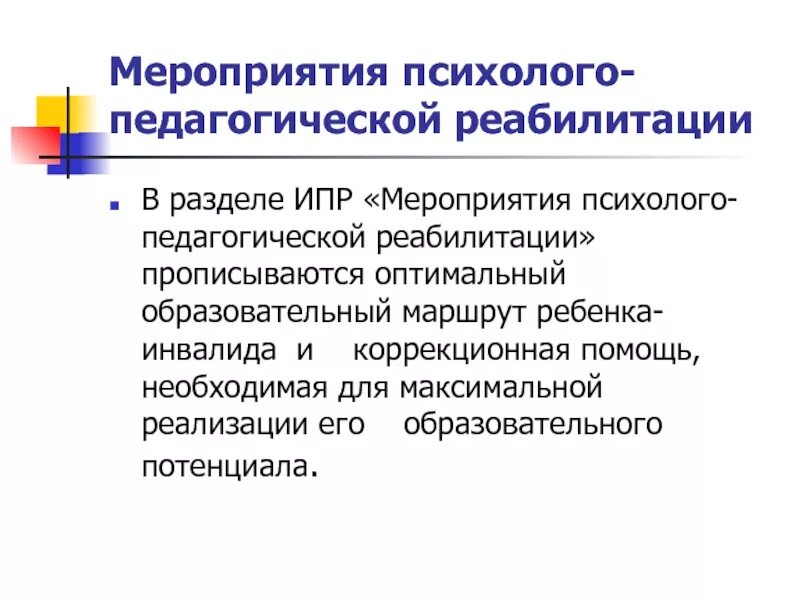 Мероприятия психолого-педагогической реабилитации

В разделе ИПР «Мероприятия психолого-педагогической реабилитации» прописываются оптимальный образовательный маршрут ребенка-инвалида и коррекционная помощь, необходимая для максимальной реализации его образовательного потенциала.